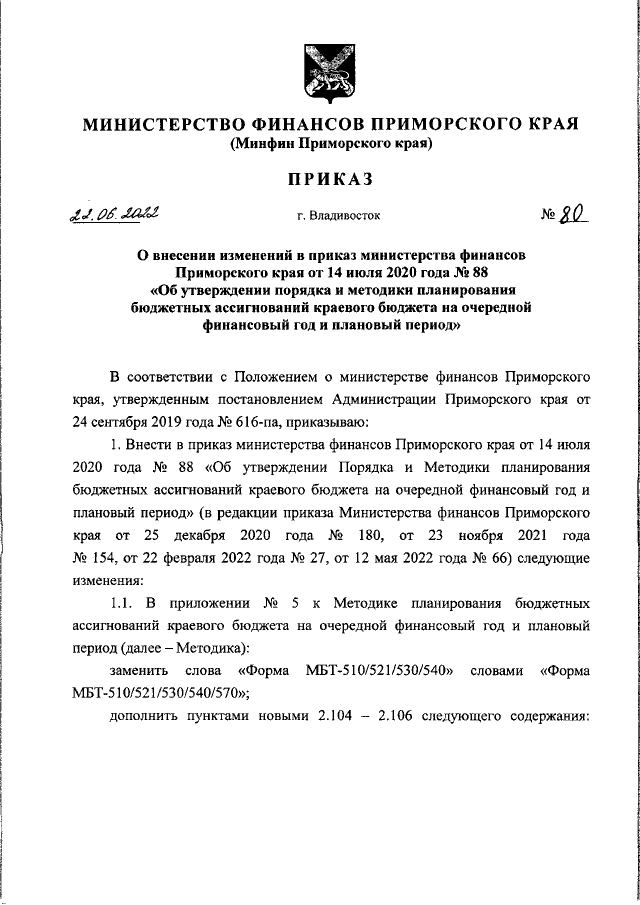 МИНИСТЕРСТВО ФИНАНСОВ ПРИМОРСКОГО КРАЯ
(Минфин Приморского края)

ПРИКАЗ

22.06.2022 г. Владивосток № 80

О внесении изменений в приказ министерства финансов Приморского края от 14 июля 2020 года № 88 «Об утверждении порядка и методики планирования бюджетных ассигнований краевого бюджета на очередной финансовый год и плановый период»

В соответствии с Положением о министерстве финансов Приморского края, утвержденным постановлением Администрации Приморского края от 24 сентября 2019 года № 616-па, приказываю:

1. Внести в приказ министерства финансов Приморского края от 14 июля 2020 года № 88 «Об утверждении Порядка и Методики планирования бюджетных ассигнований краевого бюджета на очередной финансовый год и плановый период» (в редакции приказа Министерства финансов Приморского края от 25 декабря 2020 года № 180, от 23 ноября 2021 года № 154, от 22 февраля 2022 года № 27, от 12 мая 2022 года № 66) следующие изменения:

1.1. В приложении № 5 к Методике планирования бюджетных ассигнований краевого бюджета на очередной финансовый год и плановый период (далее – Методика):

заменить слова «Форма МБТ-510/521/530/540» словами «Форма МБТ-510/521/530/540/570»;

дополнить пунктами новыми 2.104 – 2.106 следующего содержания: